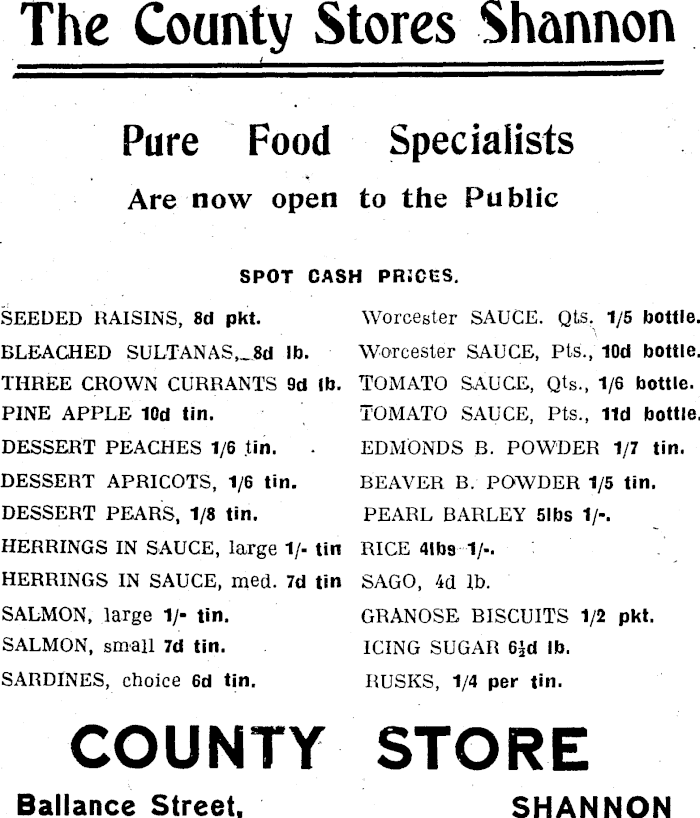 The County Stores Shannon

Pure Food Specialists

Are now open to the Public

SPOT CASH PRICES.

SEEDED RAISINS, 8d pkt.
BLEACHED SULTANAS, 8d lb.
THREE CROWN CURRANTS 9d lb.
PINE APPLE 10d tin.
DESSERT PEACHES 1/6 tin.
DESSERT APRICOTS, 1/6 tin.
DESSERT PEARS, 1/8 tin.
HERRINGS IN SAUCE, large 1/- tin
HERRINGS IN SAUCE, med. 7d tin
SALMON, large 1/- tin.
SALMON, small 7d tin.
SARDINES, choice 6d tin.

Worcester SAUCE. Qts. 1/5 bottle.
Worcester SAUCE, Pts., 10d bottle.
TOMATO SAUCE, Qts., 1/6 bottle.
TOMATO SAUCE, Pts., 11d bottle.
EDMONDS B. POWDER 1/7 tin.
BEAVER B. POWDER 1/5 tin.
PEARL BARLEY 5lbs 1/-.
RICE 4lbs 1/-.
SAGO, 4d lb.
GRANOSE BISCUITS 1/2 pkt.
ICING SUGAR 6½d lb.
RUSKS, 1/4 per tin.

COUNTY STORE

Ballance Street, SHANNON